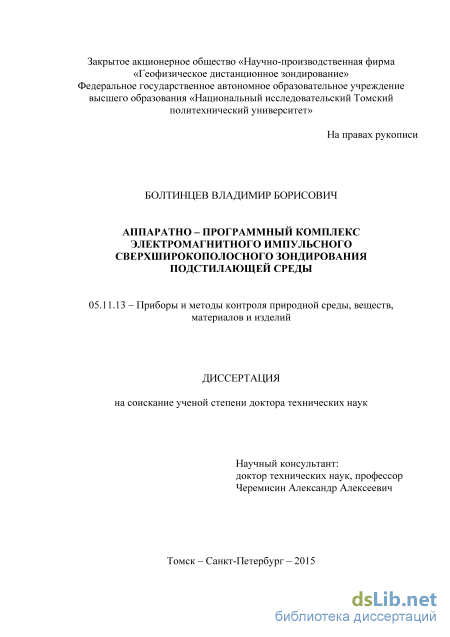 Закрытое акционерное общество «Научно-производственная фирма «Геофизическое дистанционное зондирование»
Федеральное государственное автономное образовательное учреждение высшего образования «Национальный исследовательский Томский политехнический университет»

На правах рукописи

БОЛТИНЦЕВ ВЛАДИМИР БОРИСОВИЧ

АППАРАТНО – ПРОГРАММНЫЙ КОМПЛЕКС ЭЛЕКТРОМАГНИТНОГО ИМПУЛЬСНОГО СВЕРХШИРОКОПОЛОСНОГО ЗОНДИРОВАНИЯ ПОДСТИЛАЮЩЕЙ СРЕДЫ

05.11.13 – Приборы и методы контроля природной среды, веществ, материалов и изделий

ДИССЕРТАЦИЯ

на соискание ученой степени доктора технических наук

Научный консультант:
доктор технических наук, профессор
Черемисин Александр Алексеевич

Томск – Санкт-Петербург – 2015

dsLib.net
библиотека диссертаций